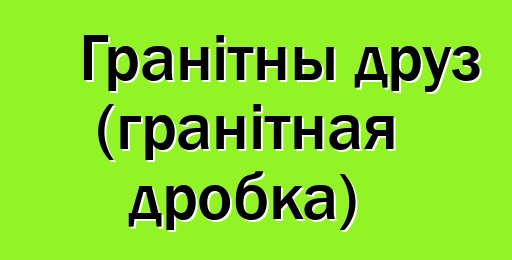 Гранітны друз (гранітная дробка)